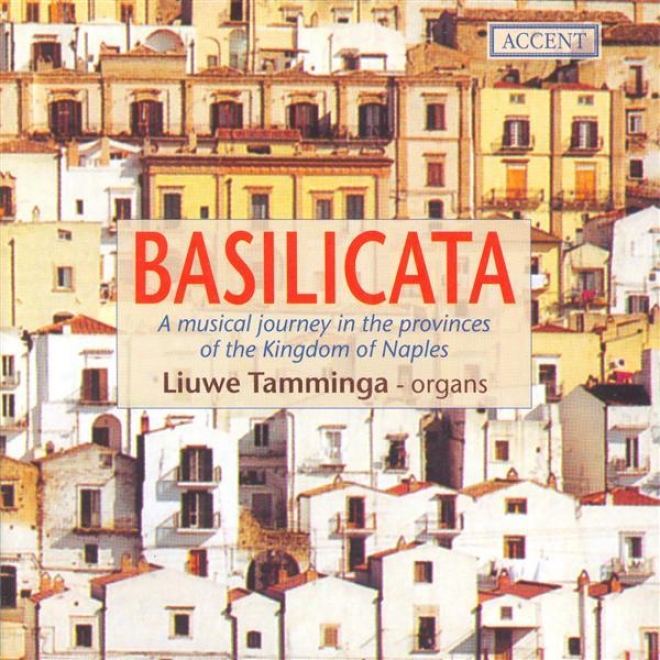 ACCENT

BASILICATA

A musical journey in the provinces of the Kingdom of Naples

Liuwe Tamminga - organs